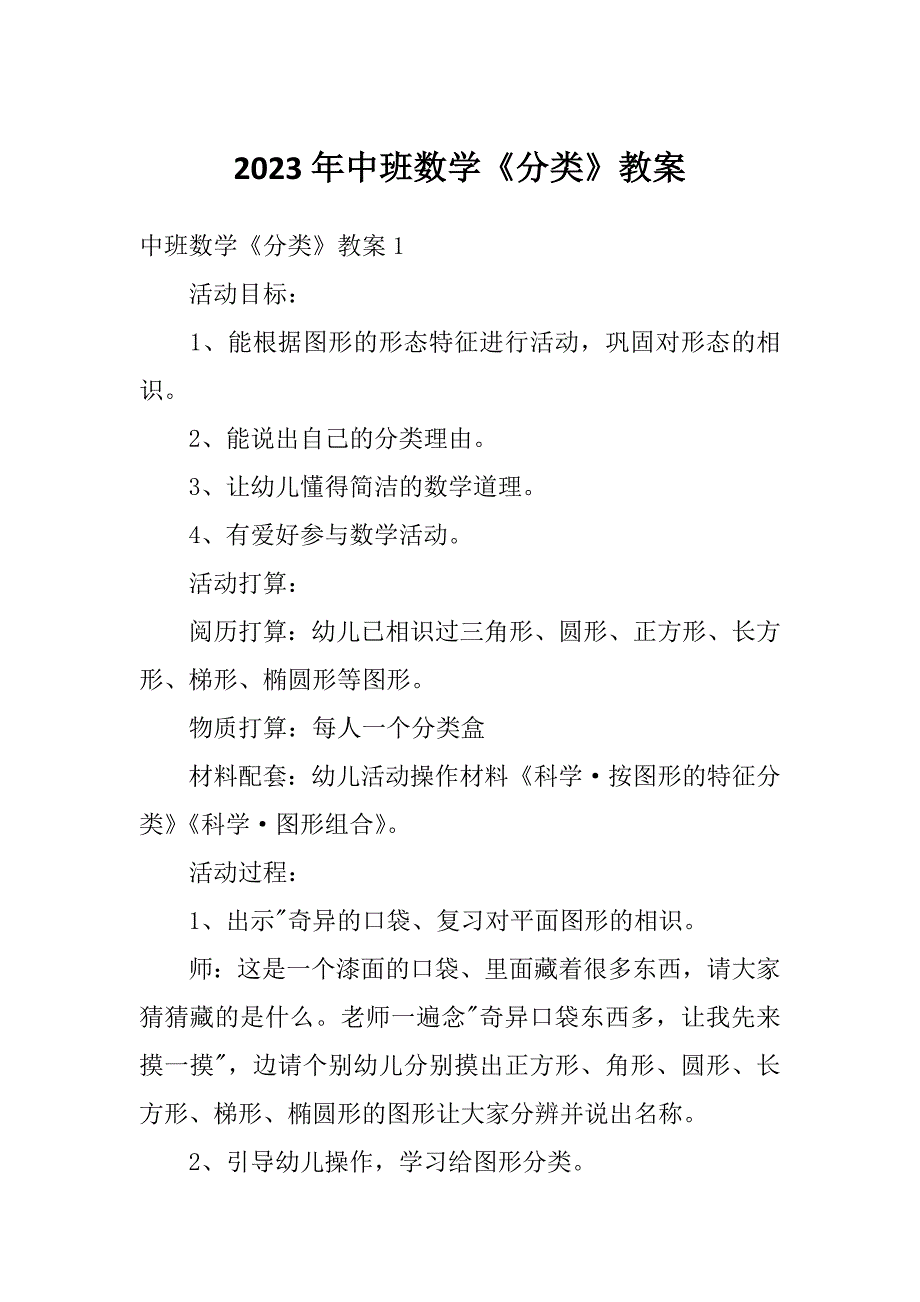 2023年中班数学《分类》教案

中班数学《分类》教案1

活动目标：

1、能根据图形的形态特征进行活动，巩固对形态的相识。

2、能说出自己的分类理由。

3、让幼儿懂得简洁的数学道理。

4、有爱好参与数学活动。

活动打算：

阅历打算：幼儿已相识过三角形、圆形、正方形、长方形、梯形、椭圆形等图形。

物质打算：每人一个分类盒

材料配套：幼儿活动操作材料《科学·按图形的特征分类》《科学·图形组合》。

活动过程：

1、出示"奇异的口袋、复习对平面图形的相识。

师：这是一个漆面的口袋、里面藏着很多东西，请大家猜猜藏的是什么。老师一遍念"奇异口袋东西多，让我先来摸一摸"，边请个别幼儿分别摸出正方形、角形、圆形、长方形、梯形、椭圆形的图形让大家分辨并说出名称。

2、引导幼儿操作，学习给图形分类。